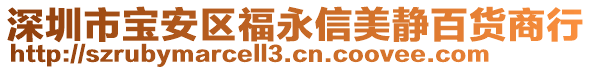 深圳市宝安区福永信美静百货商行
http://szrubymarcell3.cn.coovee.com